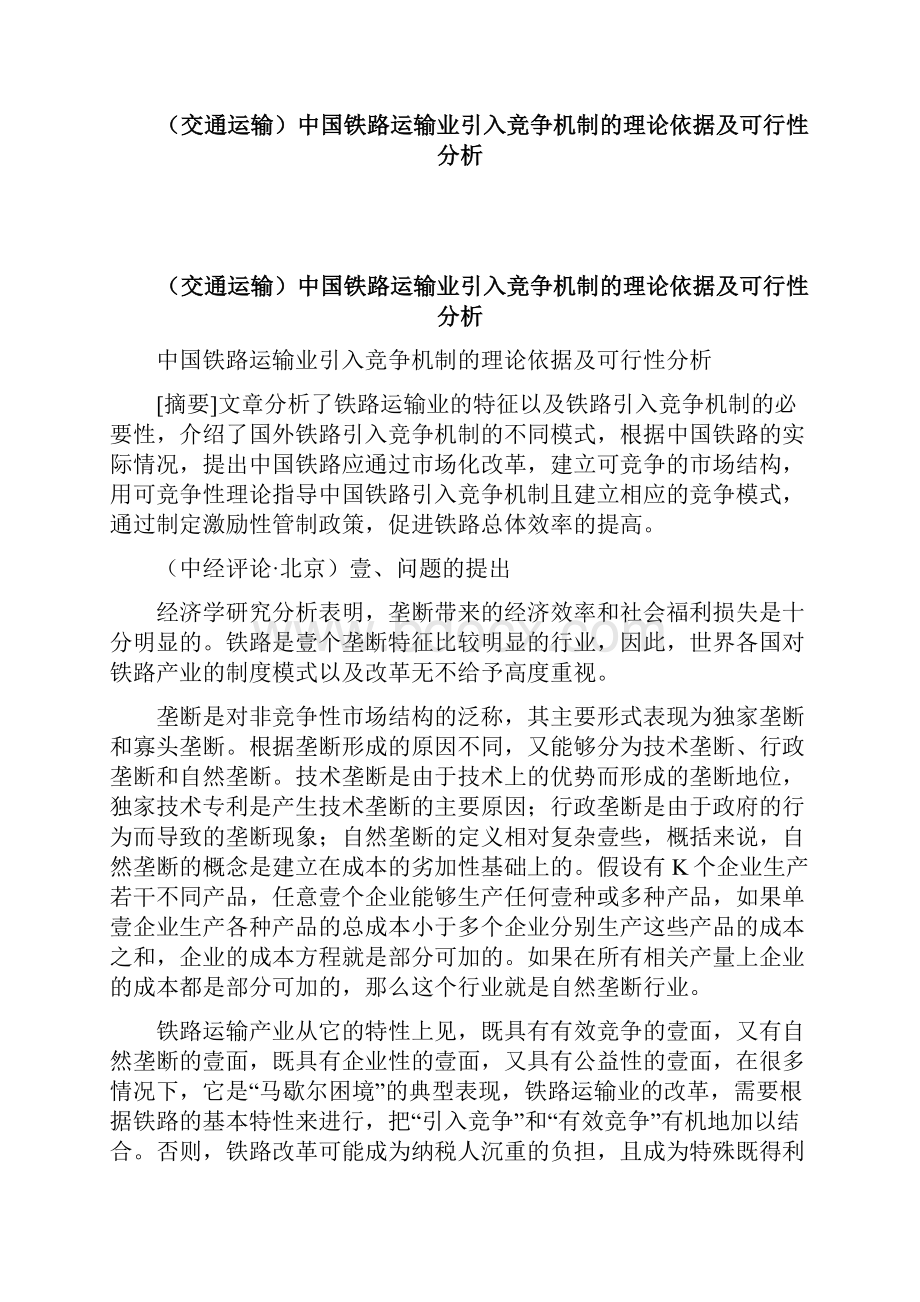 （交通运输）中国铁路运输业引入竞争机制的理论依据及可行性分析

（交通运输）中国铁路运输业引入竞争机制的理论依据及可行性分析

中国铁路运输业引入竞争机制的理论依据及可行性分析

[摘要]文章分析了铁路运输业的特征以及铁路引入竞争机制的必要性，介绍了国外铁路引入竞争机制的不同模式，根据中国铁路的实际情况，提出中国铁路应通过市场化改革，建立可竞争的市场结构，用可竞争性理论指导中国铁路引入竞争机制且建立相应的竞争模式，通过制定激励性管制政策，促进铁路总体效率的提高。

（中经评论·北京）壹、问题的提出

经济学研究分析表明，垄断带来的经济效率和社会福利损失是十分明显的。铁路是壹个垄断特征比较明显的行业，因此，世界各国对铁路产业的制度模式以及改革无不给予高度重视。

垄断是对非竞争性市场结构的泛称，其主要形式表现为独家垄断和寡头垄断。根据垄断形成的原因不同，又能够分为技术垄断、行政垄断和自然垄断。技术垄断是由于技术上的优势而形成的垄断地位，独家技术专利是产生技术垄断的主要原因；行政垄断是由于政府的行为而导致的垄断现象；自然垄断的定义相对复杂壹些，概括来说，自然垄断的概念是建立在成本的劣加性基础上的。假设有K个企业生产若干不同产品，任意壹个企业能够生产任何壹种或多种产品，如果单壹企业生产各种产品的总成本小于多个企业分别生产这些产品的成本之和，企业的成本方程就是部分可加的。如果在所有相关产量上企业的成本都是部分可加的，那么这个行业就是自然垄断行业。

铁路运输产业从它的特性上见，既具有有效竞争的壹面，又有自然垄断的壹面，既具有企业性的壹面，又具有公益性的壹面，在很多情况下，它是“马歇尔困境”的典型表现，铁路运输业的改革，需要根据铁路的基本特性来进行，把“引入竞争”和“有效竞争”有机地加以结合。否则，铁路改革可能成为纳税人沉重的负担，且成为特殊既得利